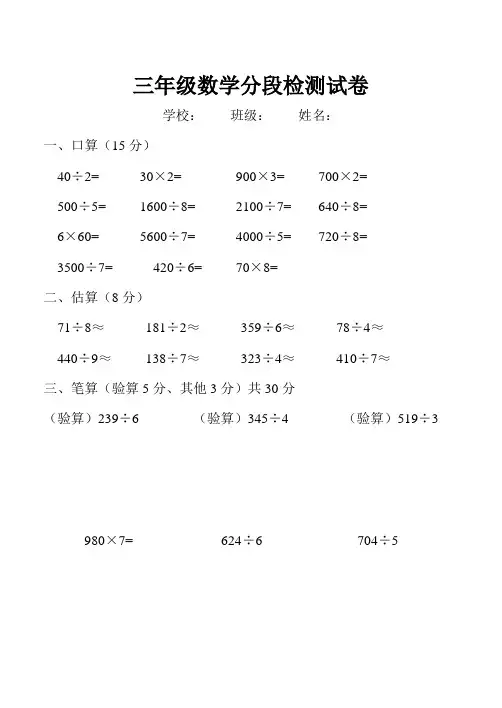 三年级数学分段检测试卷

学校：　　班级：　　姓名：

一、口算（15 分）

$40\div2=$　$30\times2=$　$900\times3=$　$700\times2=$

$500\div5=$　$1600\div8=$　$2100\div7=$　$640\div8=$

$6\times60=$　$5600\div7=$　$4000\div5=$　$720\div8=$

$3500\div7=$　$420\div6=$　$70\times8=$

二、估算（8 分）

$71\div8\approx$　$181\div2\approx$　$359\div6\approx$　$78\div4\approx$

$440\div9\approx$　$138\div7\approx$　$323\div4\approx$　$410\div7\approx$

三、笔算（验算 5 分、其他 3 分）共 30 分

（验算）$239\div6$　（验算）$345\div4$　（验算）$519\div3$

$980\times7=$　$624\div6$　$704\div5$